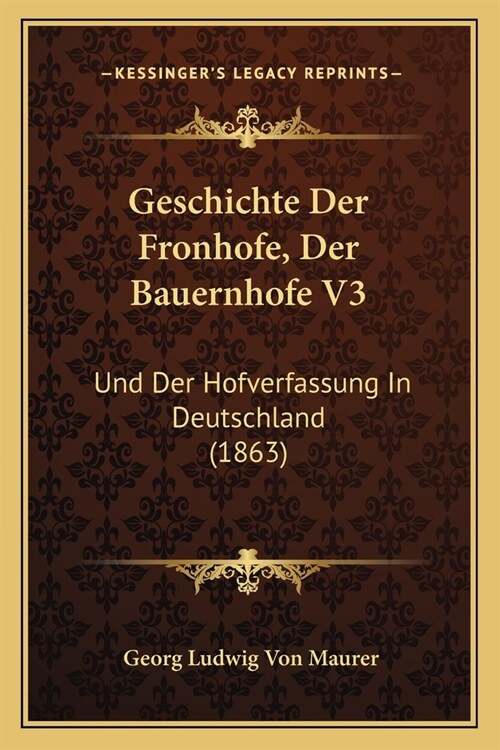 —KESSINGER'S LEGACY REPRINTS—

Geschichte Der Fronhofe, Der Bauernhofe V3

Und Der Hofverfassung In Deutschland (1863)

Georg Ludwig Von Maurer